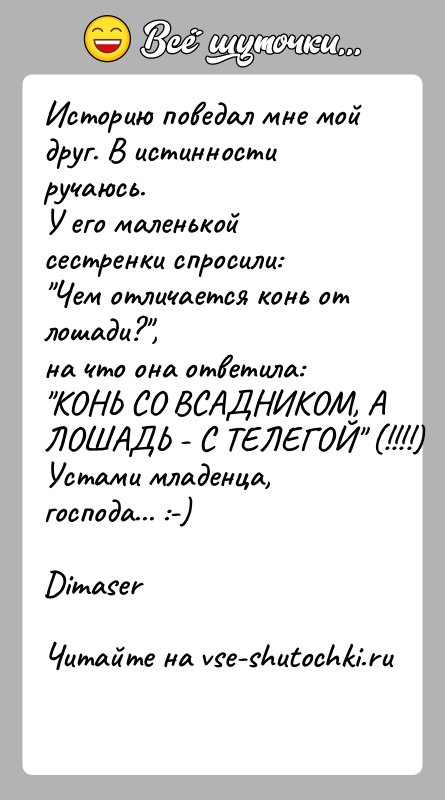 Всё шуточки...

Историю поведал мне мой друг. В истинности ручаюсь.
У его маленькой сестренки спросили:
"Чем отличается конь от лошади?",
на что она ответила:
"КОНЬ СО ВСАДНИКОМ, А ЛОШАДЬ - С ТЕЛЕГОЙ" (!!!!)
Устами младенца, господа... :-)

Dimaser

Читайте на vse-shutochki.ru